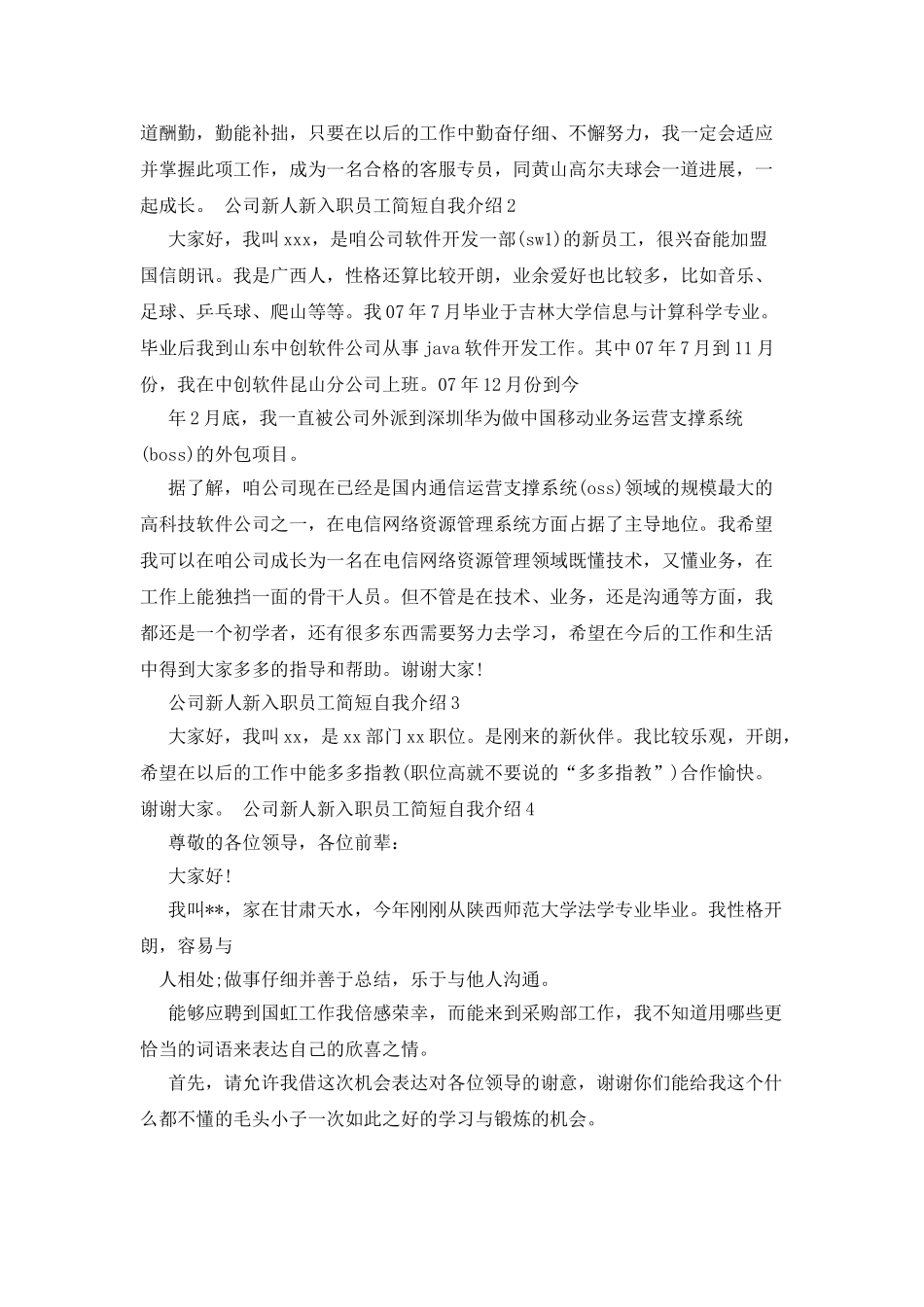 道酬勤，勤能补拙，只要在以后的工作中勤奋仔细、不懈努力，我一定会适应并掌握此项工作，成为一名合格的客服专员，同黄山高尔夫球会一道进展，一起成长。 公司新人新入职员工简短自我介绍2

大家好，我叫xxx，是咱公司软件开发一部(sw1)的新员工，很兴奋能加盟国信朗讯。我是广西人，性格还算比较开朗，业余爱好也比较多，比如音乐、足球、乒乓球、爬山等等。我07年7月毕业于吉林大学信息与计算科学专业。毕业后我到山东中创软件公司从事java软件开发工作。其中07年7月到11月份，我在中创软件昆山分公司上班。07年12月份到今

年2月底，我一直被公司外派到深圳华为做中国移动业务运营支撑系统(boss)的外包项目。

据了解，咱公司现在已经是国内通信运营支撑系统(oss)领域的规模最大的高科技软件公司之一，在电信网络资源管理系统方面占据了主导地位。我希望我可以在咱公司成长为一名在电信网络资源管理领域既懂技术，又懂业务，在工作上能独挡一面的骨干人员。但不管是在技术、业务，还是沟通等方面，我都还是一个初学者，还有很多东西需要努力去学习，希望在今后的工作和生活中得到大家多多的指导和帮助。谢谢大家!

公司新人新入职员工简短自我介绍3

大家好，我叫xx，是xx部门xx职位。是刚来的新伙伴。我比较乐观，开朗，希望在以后的工作中能多多指教(职位高就不要说的“多多指教”)合作愉快。谢谢大家。 公司新人新入职员工简短自我介绍4

尊敬的各位领导，各位前辈：

大家好!

我叫**，家在甘肃天水，今年刚刚从陕西师范大学法学专业毕业。我性格开朗，容易与

人相处;做事仔细并善于总结，乐于与他人沟通。

能够应聘到国虹工作我倍感荣幸，而能来到采购部工作，我不知道用哪些更恰当的词语来表达自己的欣喜之情。

首先，请允许我借这次机会表达对各位领导的谢意，谢谢你们能给我这个什么都不懂的毛头小子一次如此之好的学习与锻炼的机会。